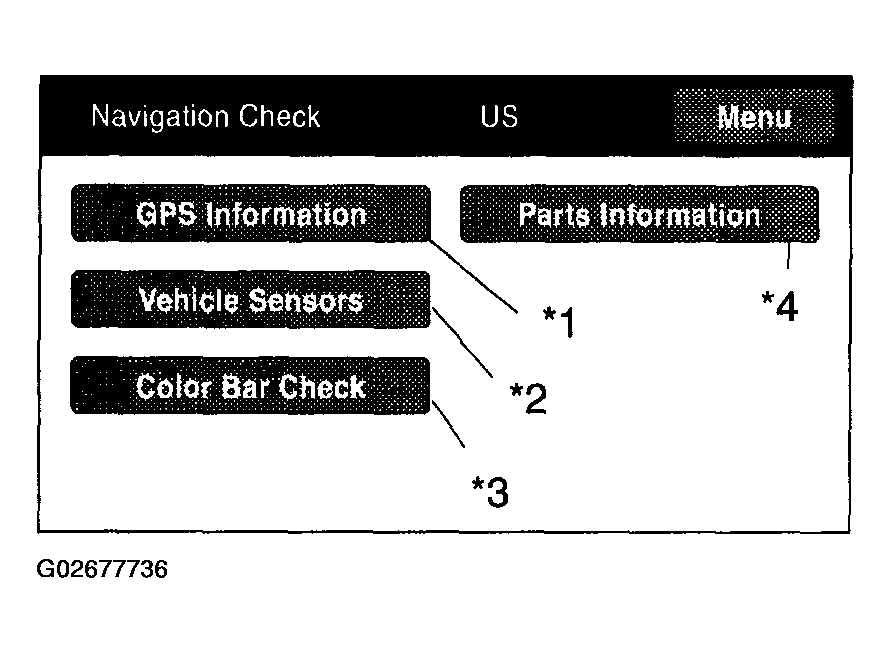 Navigation Check US Menu

GPS Information

Parts Information

Vehicle Sensors

Color Bar Check

*1

*4

*2

*3

G02677736